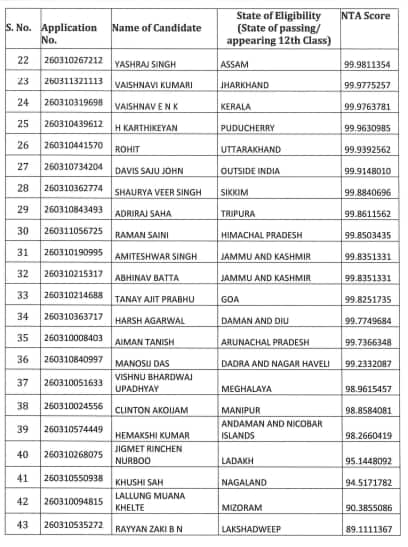 | S. No. | Application No. | Name of Candidate | State of Eligibility (State of passing/ appearing 12th Class) | NTA Score |
|---|---|---|---|---|
| 22 | 260310267212 | YASHRAJ SINGH | ASSAM | 99.9811354 |
| 23 | 260311321113 | VAISHNAVI KUMARI | JHARKHAND | 99.9775257 |
| 24 | 260310319698 | VAISHNAV E N K | KERALA | 99.9763781 |
| 25 | 260310439612 | H KARTHIKEYAN | PUDUCHERRY | 99.9630985 |
| 26 | 260310441570 | ROHIT | UTTARAKHAND | 99.9392562 |
| 27 | 260310734204 | DAVIS SAJU JOHN | OUTSIDE INDIA | 99.9148010 |
| 28 | 260310362774 | SHAURYA VEER SINGH | SIKKIM | 99.8840696 |
| 29 | 260310843493 | ADRIRAJ SAHA | TRIPURA | 99.8611562 |
| 30 | 260311056725 | RAMAN SAINI | HIMACHAL PRADESH | 99.8503435 |
| 31 | 260310190995 | AMITESHWAR SINGH | JAMMU AND KASHMIR | 99.8351331 |
| 32 | 260310215317 | ABHINAV BATTA | JAMMU AND KASHMIR | 99.8351331 |
| 33 | 260310214688 | TANAY AJIT PRABHU | GOA | 99.8251735 |
| 34 | 260310363717 | HARSH AGARWAL | DAMAN AND DIU | 99.7749684 |
| 35 | 260310008403 | AIMAN TANISH | ARUNACHAL PRADESH | 99.7366348 |
| 36 | 260310840997 | MANOSIJ DAS | DADRA AND NAGAR HAVELI | 99.2332087 |
| 37 | 260310051633 | VISHNU BHARDWAJ UPADHYAY | MEGHALAYA | 98.9615457 |
| 38 | 260310024556 | CLINTON AKOIJAM | MANIPUR | 98.8584081 |
| 39 | 260310574449 | HEMAKSHI KUMAR | ANDAMAN AND NICOBAR ISLANDS | 98.2660419 |
| 40 | 260310268075 | JIGMET RINCHEN NURBOO | LADAKH | 95.1448092 |
| 41 | 260310550938 | KHUSHI SAH | NAGALAND | 94.5171782 |
| 42 | 260310094815 | LALLUNG MUANA KHELTE | MIZORAM | 90.3855086 |
| 43 | 260310535272 | RAYYAN ZAKI B N | LAKSHADWEEP | 89.1111367 |